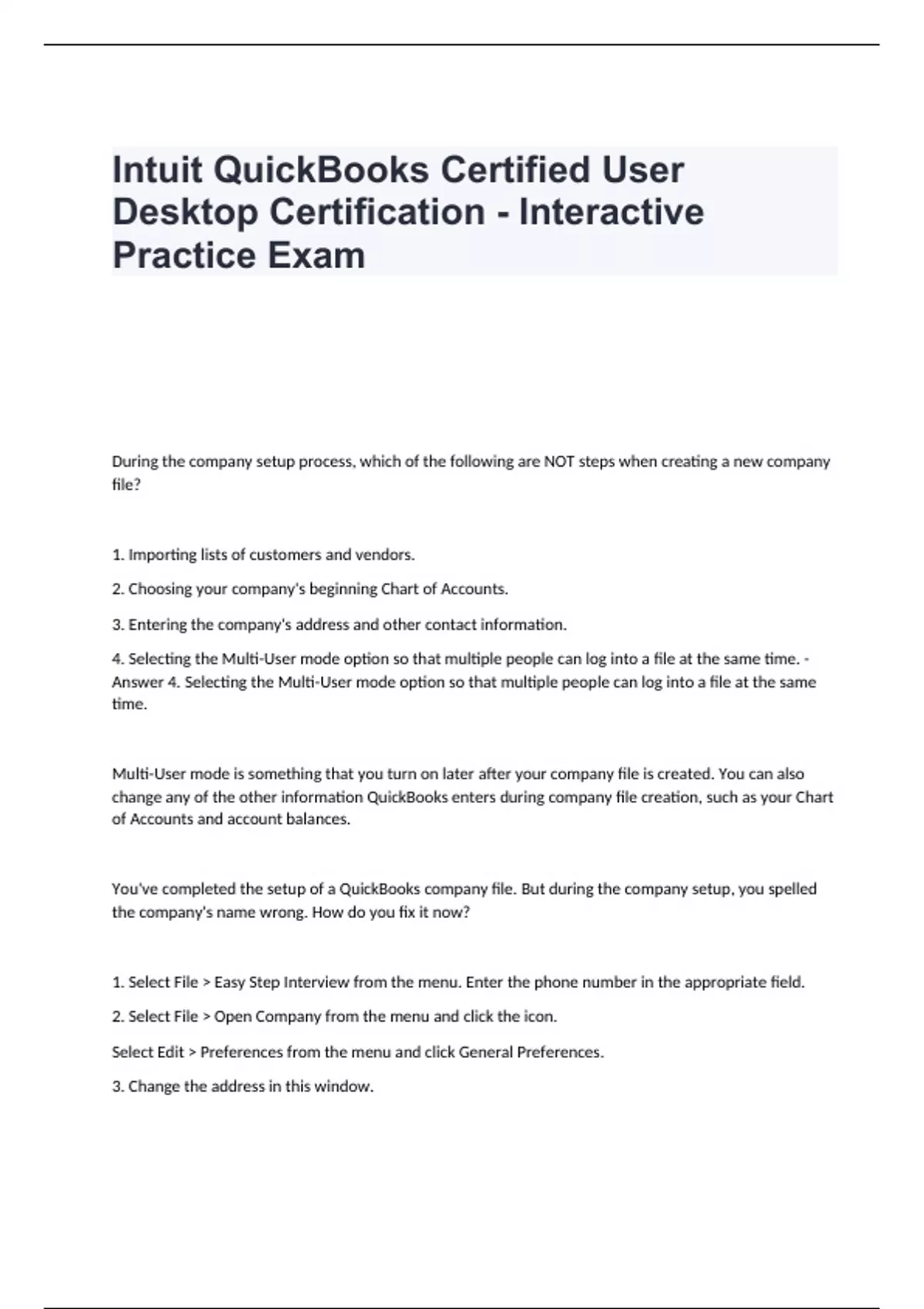 Intuit QuickBooks Certified User Desktop Certification - Interactive Practice Exam

During the company setup process, which of the following are NOT steps when creating a new company file?

1. Importing lists of customers and vendors.

2. Choosing your company's beginning Chart of Accounts.

3. Entering the company's address and other contact information.

4. Selecting the Multi-User mode option so that multiple people can log into a file at the same time. - Answer 4. Selecting the Multi-User mode option so that multiple people can log into a file at the same time.

Multi-User mode is something that you turn on later after your company file is created. You can also change any of the other information QuickBooks enters during company file creation, such as your Chart of Accounts and account balances.

You've completed the setup of a QuickBooks company file. But during the company setup, you spelled the company's name wrong. How do you fix it now?

1. Select File > Easy Step Interview from the menu. Enter the phone number in the appropriate field.

2. Select File > Open Company from the menu and click the icon.

Select Edit > Preferences from the menu and click General Preferences.

3. Change the address in this window.